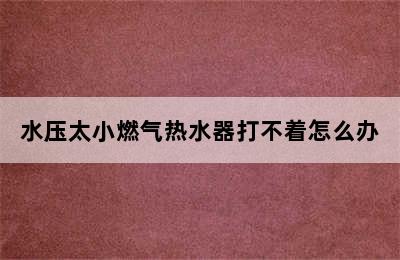 水压太小燃气热水器打不着怎么办